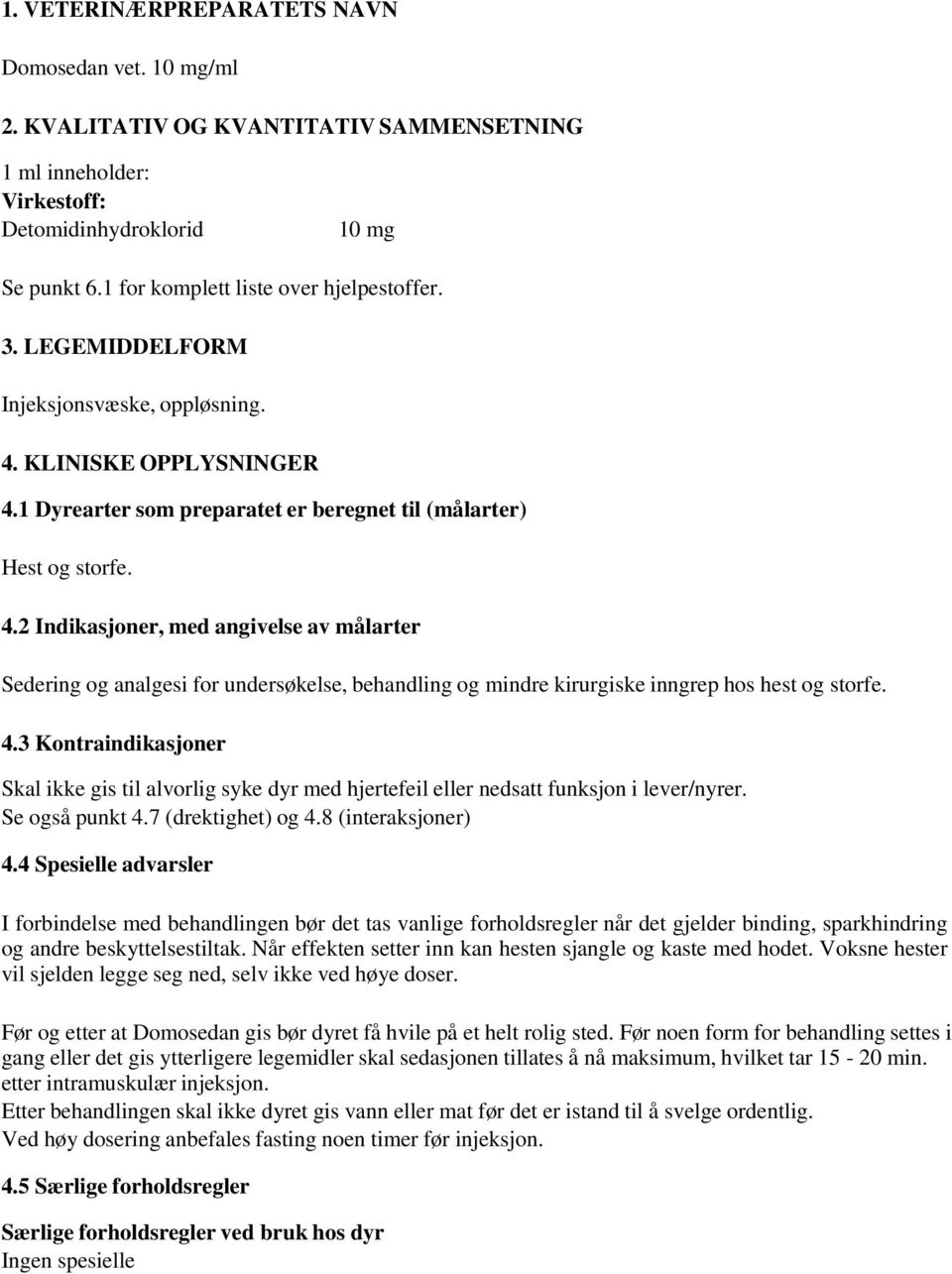 1. VETERINÆRPREPARATETS NAVN

Domosedan vet. 10 mg/ml

2. KVALITATIV OG KVANTITATIV SAMMENSETNING

1 ml inneholder:
Virkestoff:
Detomidinhydroklorid 10 mg

Se punkt 6.1 for komplett liste over hjelpestoffer.

3. LEGEMIDDELFORM

Injeksjonsvæske, oppløsning.

4. KLINISKE OPPLYSNINGER

4.1 Dyrearter som preparatet er beregnet til (målarter)

Hest og storfe.

4.2 Indikasjoner, med angivelse av målarter

Sedering og analgesi for undersøkelse, behandling og mindre kirurgiske inngrep hos hest og storfe.

4.3 Kontraindikasjoner

Skal ikke gis til alvorlig syke dyr med hjertefeil eller nedsatt funksjon i lever/nyrer.
Se også punkt 4.7 (drektighet) og 4.8 (interaksjoner)

4.4 Spesielle advarsler

I forbindelse med behandlingen bør det tas vanlige forholdsregler når det gjelder binding, sparkhindring og andre beskyttelsestiltak. Når effekten setter inn kan hesten sjangle og kaste med hodet. Voksne hester vil sjelden legge seg ned, selv ikke ved høye doser.

Før og etter at Domosedan gis bør dyret få hvile på et helt rolig sted. Før noen form for behandling settes i gang eller det gis ytterligere legemidler skal sedasjonen tillates å nå maksimum, hvilket tar 15 - 20 min. etter intramuskulær injeksjon.
Etter behandlingen skal ikke dyret gis vann eller mat før det er istand til å svelge ordentlig.
Ved høy dosering anbefales fasting noen timer før injeksjon.

4.5 Særlige forholdsregler

Særlige forholdsregler ved bruk hos dyr
Ingen spesielle